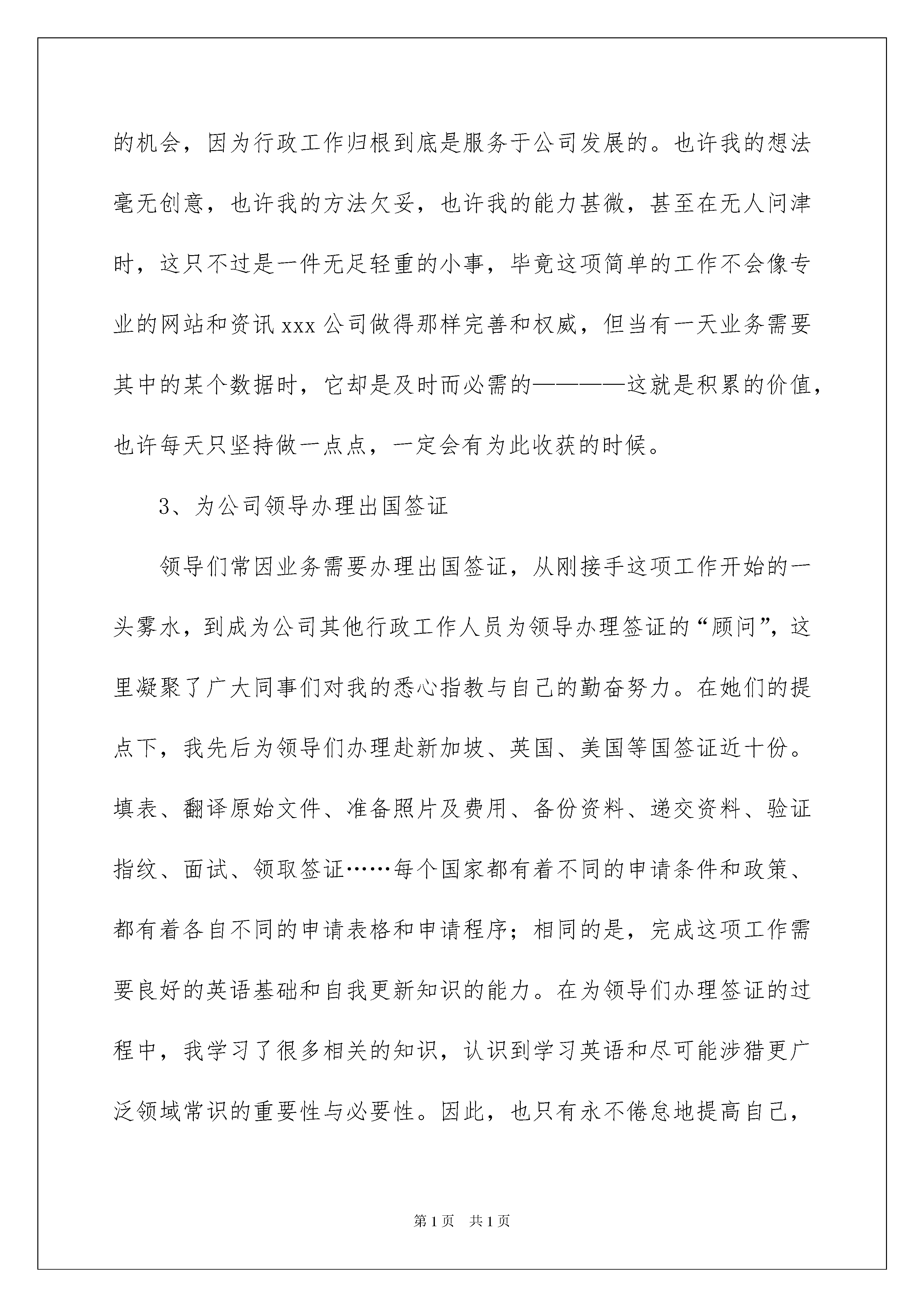 的机会，因为行政工作归根到底是服务于公司发展的。也许我的想法毫无创意，也许我的方法欠妥，也许我的能力甚微，甚至在无人问津时，这只不过是一件无足轻重的小事，毕竟这项简单的工作不会像专业的网站和资讯 xxx 公司做得那样完善和权威，但当有一天业务需要其中的某个数据时，它却是及时而必需的————这就是积累的价值，也许每天只坚持做一点点，一定会有为此收获的时候。

3、为公司领导办理出国签证

领导们常因业务需要办理出国签证，从刚接手这项工作开始的一头雾水，到成为公司其他行政工作人员为领导办理签证的“顾问”，这里凝聚了广大同事们对我的悉心指教与自己的勤奋努力。在她们的提点下，我先后为领导们办理赴新加坡、英国、美国等国签证近十份。填表、翻译原始文件、准备照片及费用、备份资料、递交资料、验证指纹、面试、领取签证……每个国家都有着不同的申请条件和政策、都有着各自不同的申请表格和申请程序；相同的是，完成这项工作需要良好的英语基础和自我更新知识的能力。在为领导们办理签证的过程中，我学习了很多相关的知识，认识到学习英语和尽可能涉猎更广泛领域常识的重要性与必要性。因此，也只有永不倦怠地提高自己，

第 1 页 共 1 页